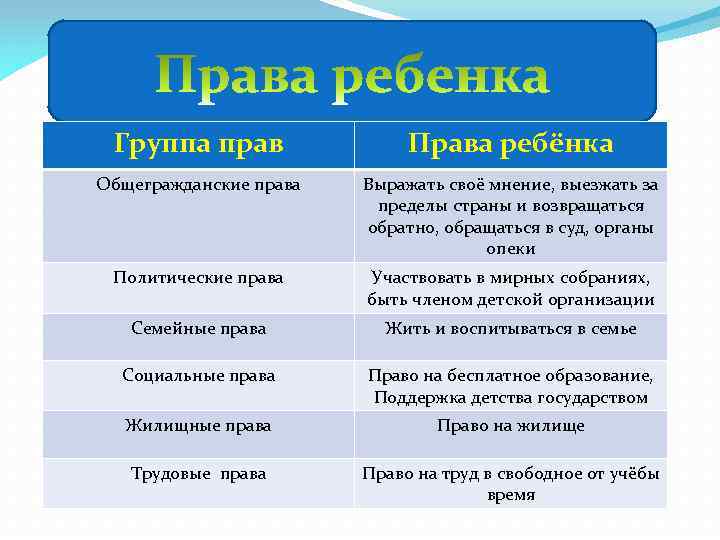 Права ребенка

| Группа прав | Права ребёнка |
|---|---|
| Общегражданские права | Выражать своё мнение, выезжать за пределы страны и возвращаться обратно, обращаться в суд, органы опеки |
| Политические права | Участвовать в мирных собраниях, быть членом детской организации |
| Семейные права | Жить и воспитываться в семье |
| Социальные права | Право на бесплатное образование, Поддержка детства государством |
| Жилищные права | Право на жилище |
| Трудовые права | Право на труд в свободное от учёбы время |